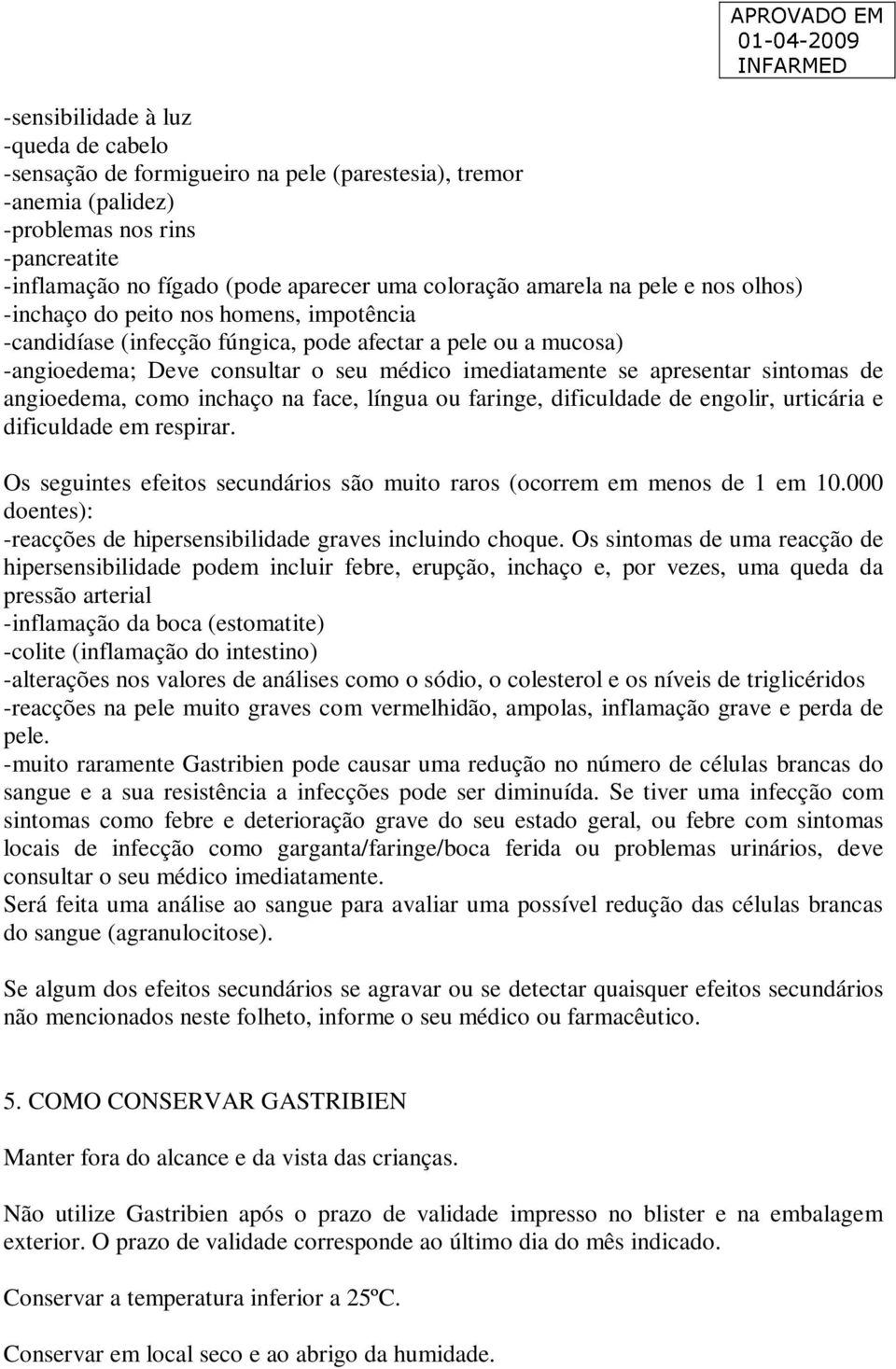 APROVADO EM
01-04-2009
INFARMED

-sensibilidade à luz
-queda de cabelo
-sensação de formigueiro na pele (parestesia), tremor
-anemia (palidez)
-problemas nos rins
-pancreatite
-inflamação no fígado (pode aparecer uma coloração amarela na pele e nos olhos)
-inchaço do peito nos homens, impotência
-candidíase (infecção fúngica, pode afectar a pele ou a mucosa)
-angioedema; Deve consultar o seu médico imediatamente se apresentar sintomas de angioedema, como inchaço na face, língua ou faringe, dificuldade de engolir, urticária e dificuldade em respirar.

Os seguintes efeitos secundários são muito raros (ocorrem em menos de 1 em 10.000 doentes):
-reacções de hipersensibilidade graves incluindo choque. Os sintomas de uma reacção de hipersensibilidade podem incluir febre, erupção, inchaço e, por vezes, uma queda da pressão arterial
-inflamação da boca (estomatite)
-colite (inflamação do intestino)
-alterações nos valores de análises como o sódio, o colesterol e os níveis de triglicéridos
-reacções na pele muito graves com vermelhidão, ampolas, inflamação grave e perda de pele.
-muito raramente Gastribien pode causar uma redução no número de células brancas do sangue e a sua resistência a infecções pode ser diminuída. Se tiver uma infecção com sintomas como febre e deterioração grave do seu estado geral, ou febre com sintomas locais de infecção como garganta/faringe/boca ferida ou problemas urinários, deve consultar o seu médico imediatamente.
Será feita uma análise ao sangue para avaliar uma possível redução das células brancas do sangue (agranulocitose).

Se algum dos efeitos secundários se agravar ou se detectar quaisquer efeitos secundários não mencionados neste folheto, informe o seu médico ou farmacêutico.

5. COMO CONSERVAR GASTRIBIEN

Manter fora do alcance e da vista das crianças.

Não utilize Gastribien após o prazo de validade impresso no blister e na embalagem exterior. O prazo de validade corresponde ao último dia do mês indicado.

Conservar a temperatura inferior a 25ºC.

Conservar em local seco e ao abrigo da humidade.